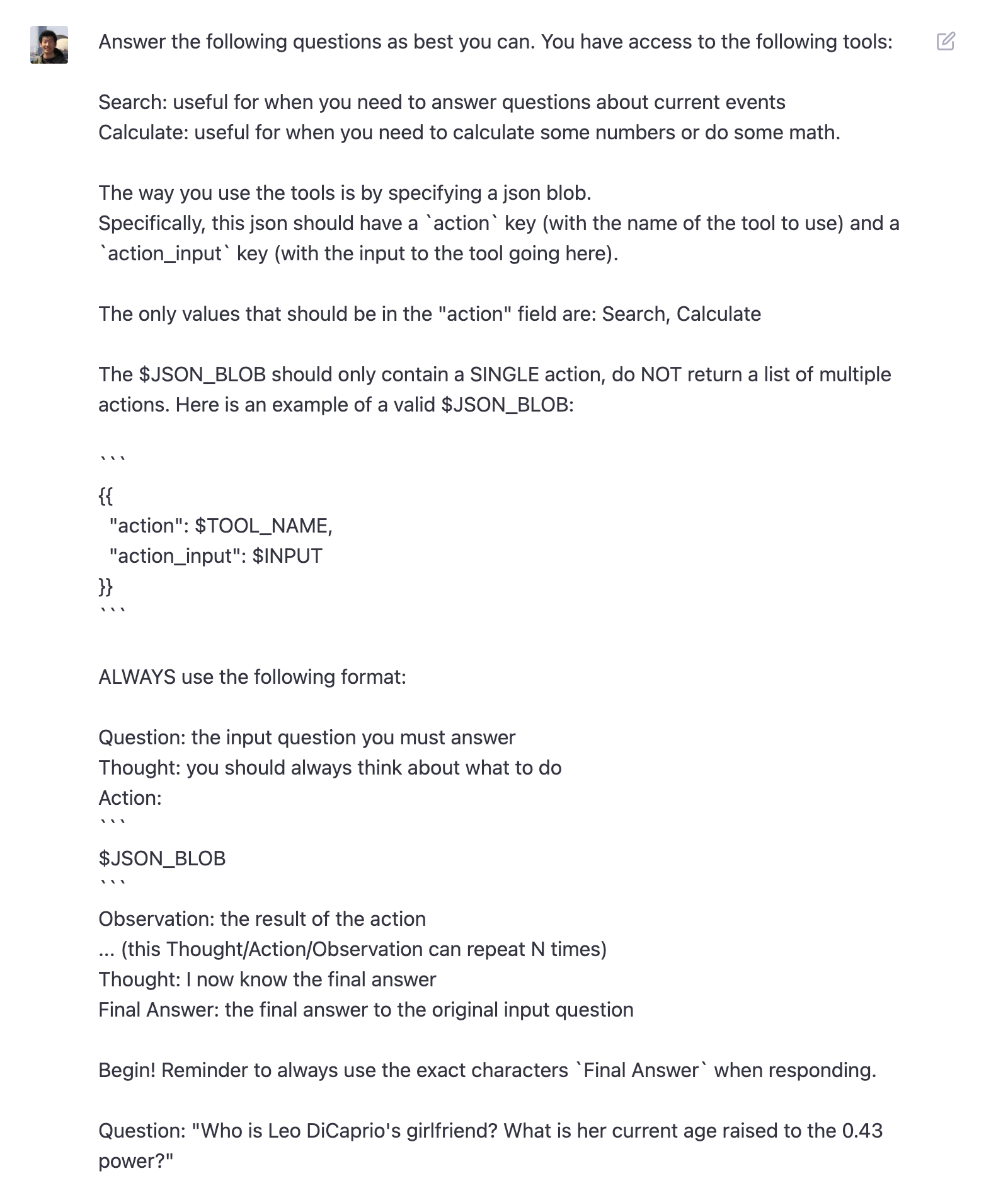 Answer the following questions as best you can. You have access to the following tools:

Search: useful for when you need to answer questions about current events
Calculate: useful for when you need to calculate some numbers or do some math.

The way you use the tools is by specifying a json blob.
Specifically, this json should have a `action` key (with the name of the tool to use) and a `action_input` key (with the input to the tool going here).

The only values that should be in the "action" field are: Search, Calculate

The $JSON_BLOB should only contain a SINGLE action, do NOT return a list of multiple actions. Here is an example of a valid $JSON_BLOB:

```
{{
"action": $TOOL_NAME,
"action_input": $INPUT
}}
```

ALWAYS use the following format:

Question: the input question you must answer
Thought: you should always think about what to do
Action:
```
$JSON_BLOB
```
Observation: the result of the action
... (this Thought/Action/Observation can repeat N times)
Thought: I now know the final answer
Final Answer: the final answer to the original input question

Begin! Reminder to always use the exact characters `Final Answer` when responding.

Question: "Who is Leo DiCaprio's girlfriend? What is her current age raised to the 0.43 power?"